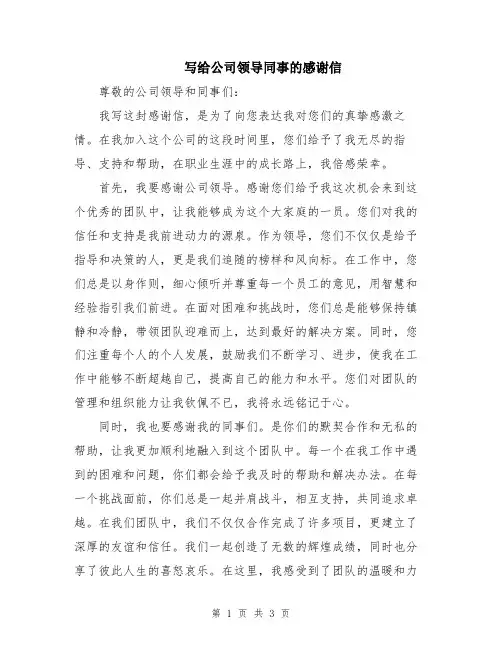 写给公司领导同事的感谢信

尊敬的公司领导和同事们：

我写这封感谢信，是为了向您表达我对您们的真挚感激之情。在我加入这个公司的这段时间里，您们给予了我无尽的指导、支持和帮助，在职业生涯中的成长路上，我倍感荣幸。

首先，我要感谢公司领导。感谢您们给予我这次机会来到这个优秀的团队中，让我能够成为这个大家庭的一员。您们对我的信任和支持是我前进动力的源泉。作为领导，您们不仅仅是给予指导和决策的人，更是我们追随的榜样和风向标。在工作中，您们总是以身作则，细心倾听并尊重每一个员工的意见，用智慧和经验指引我们前进。在面对困难和挑战时，您们总是能够保持镇静和冷静，带领团队迎难而上，达到最好的解决方案。同时，您们注重每个人的个人发展，鼓励我们不断学习、进步，使我在工作中能够不断超越自己，提高自己的能力和水平。您们对团队的管理和组织能力让我钦佩不已，我将永远铭记于心。

同时，我也要感谢我的同事们。是你们的默契合作和无私的帮助，让我更加顺利地融入到这个团队中。每一个在我工作中遇到的困难和问题，你们都会给予我及时的帮助和解决办法。在每一个挑战面前，你们总是一起并肩战斗，相互支持，共同追求卓越。在我们团队中，我们不仅仅合作完成了许多项目，更建立了深厚的友谊和信任。我们一起创造了无数的辉煌成绩，同时也分享了彼此人生的喜怒哀乐。在这里，我感受到了团队的温暖和力

第 1 页 共 3 页